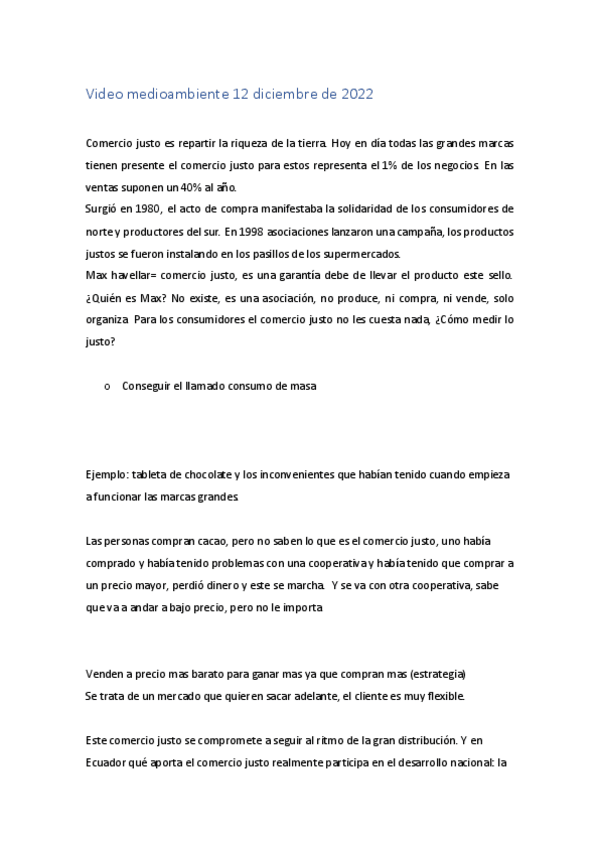 Video medioambiente 12 diciembre de 2022

Comercio justo es repartir la riqueza de la tierra. Hoy en día todas las grandes marcas tienen presente el comercio justo para estos representa el 1% de los negocios. En las ventas suponen un 40% al año.
Surgió en 1980, el acto de compra manifestaba la solidaridad de los consumidores de norte y productores del sur. En 1998 asociaciones lanzaron una campaña, los productos justos se fueron instalando en los pasillos de los supermercados.
Max havellar= comercio justo, es una garantía debe de llevar el producto este sello. ¿Quién es Max? No existe, es una asociación, no produce, ni compra, ni vende, solo organiza. Para los consumidores el comercio justo no les cuesta nada, ¿Cómo medir lo justo?

o Conseguir el llamado consumo de masa

Ejemplo: tableta de chocolate y los inconvenientes que habían tenido cuando empieza a funcionar las marcas grandes.

Las personas compran cacao, pero no saben lo que es el comercio justo, uno había comprado y había tenido problemas con una cooperativa y había tenido que comprar a un precio mayor, perdió dinero y este se marcha. Y se va con otra cooperativa, sabe que va a andar a bajo precio, pero no le importa.

Venden a precio mas barato para ganar mas ya que compran mas (estrategia)
Se trata de un mercado que quieren sacar adelante, el cliente es muy flexible.

Este comercio justo se compromete a seguir al ritmo de la gran distribución. Y en Ecuador qué aporta el comercio justo realmente participa en el desarrollo nacional: la